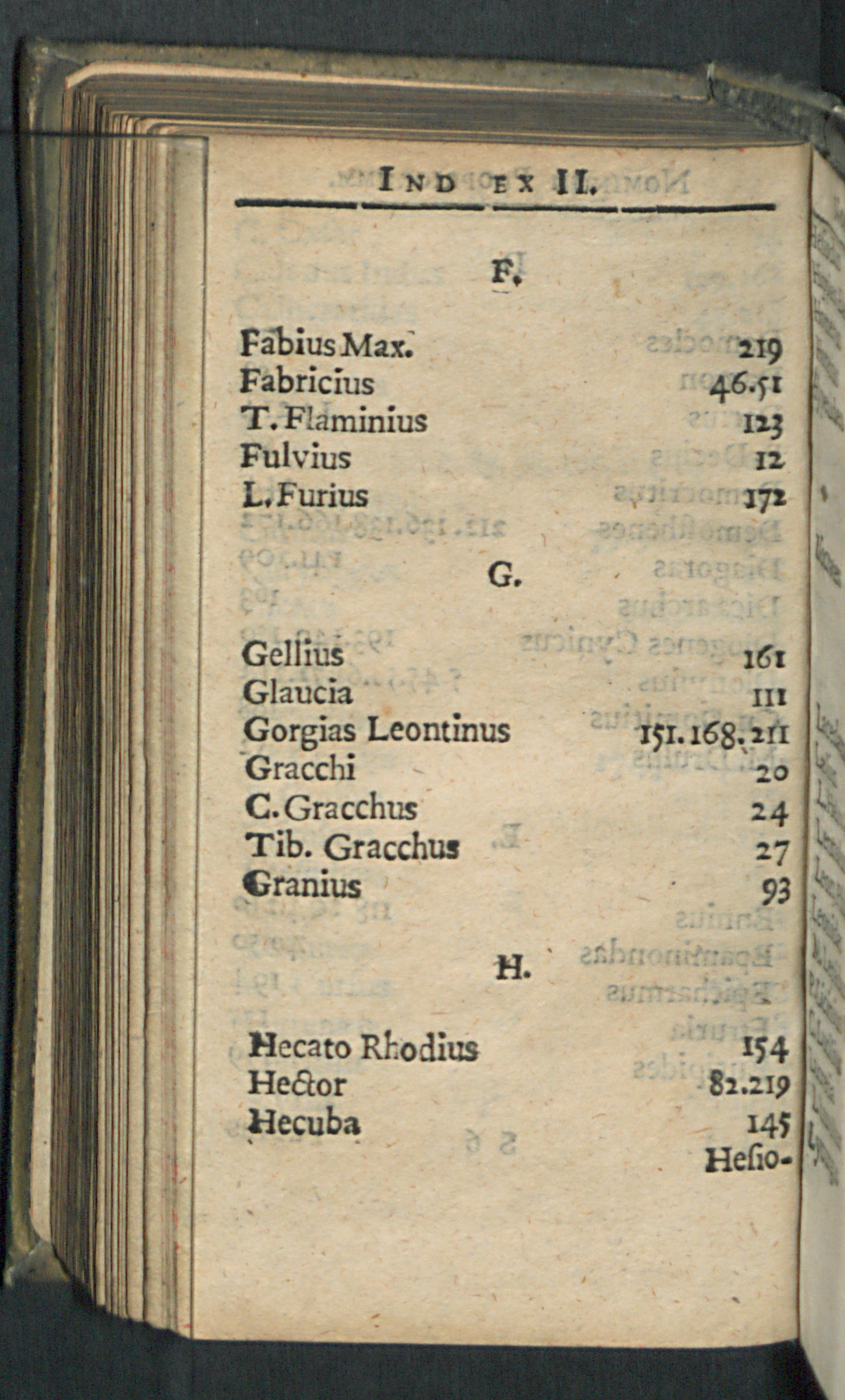 INDEX II.

F.

Fabius Max. 219
Fabricius 46.51
T. Flaminius 123
Fulvius 12
L. Furius 172

G.

Gellius 161
Glaucia 111
Gorgias Leontinus 151.168.211
Gracchi 20
C. Gracchus 24
Tib. Gracchus 27
Granius 93

H.

Hecato Rhodius 154
Hector 82.219
Hecuba 145
Hesio-